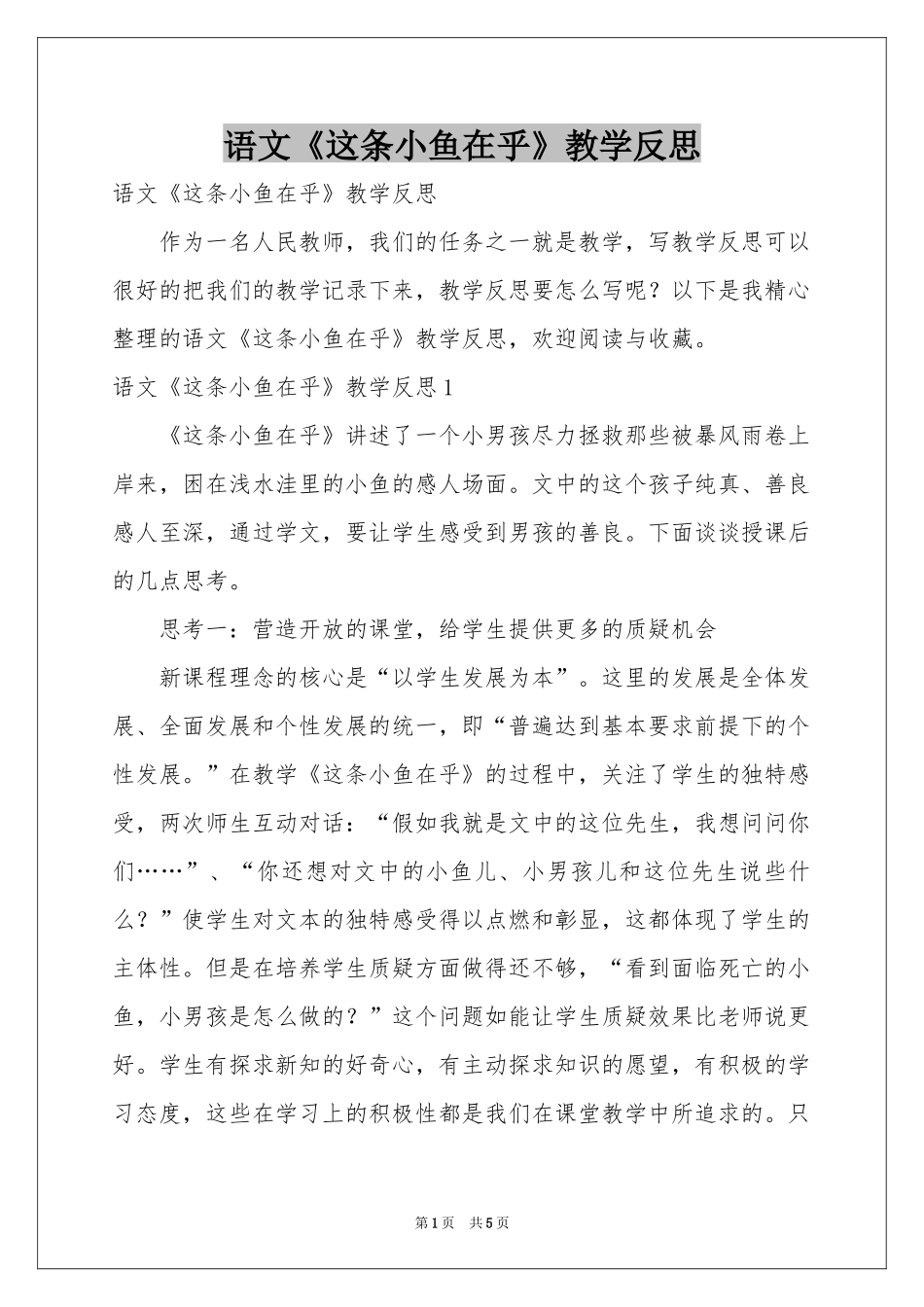 语文《这条小鱼在乎》教学反思

语文《这条小鱼在乎》教学反思

作为一名人民教师，我们的任务之一就是教学，写教学反思可以很好的把我们的教学记录下来，教学反思要怎么写呢？以下是我精心整理的语文《这条小鱼在乎》教学反思，欢迎阅读与收藏。

语文《这条小鱼在乎》教学反思1

《这条小鱼在乎》讲述了一个小男孩尽力拯救那些被暴风雨卷上岸来，困在浅水洼里的小鱼的感人场面。文中的这个孩子纯真、善良感人至深，通过学文，要让学生感受到男孩的善良。下面谈谈授课后的几点思考。

思考一：营造开放的课堂，给学生提供更多的质疑机会

新课程理念的核心是“以学生发展为本”。这里的发展是全体发展、全面发展和个性发展的统一，即“普遍达到基本要求前提下的个性发展。”在教学《这条小鱼在乎》的过程中，关注了学生的独特感受，两次师生互动对话：“假如我就是文中的这位先生，我想问问你们……”、“你还想对文中的小鱼儿、小男孩儿和这位先生说些什么？”使学生对文本的独特感受得以点燃和彰显，这都体现了学生的主体性。但是在培养学生质疑方面做得还不够，“看到面临死亡的小鱼，小男孩是怎么做的？”这个问题如能让学生质疑效果比老师说更好。学生有探求新知的好奇心，有主动探求知识的愿望，有积极的学习态度，这些在学习上的积极性都是我们在课堂教学中所追求的。只

第1页 共5页